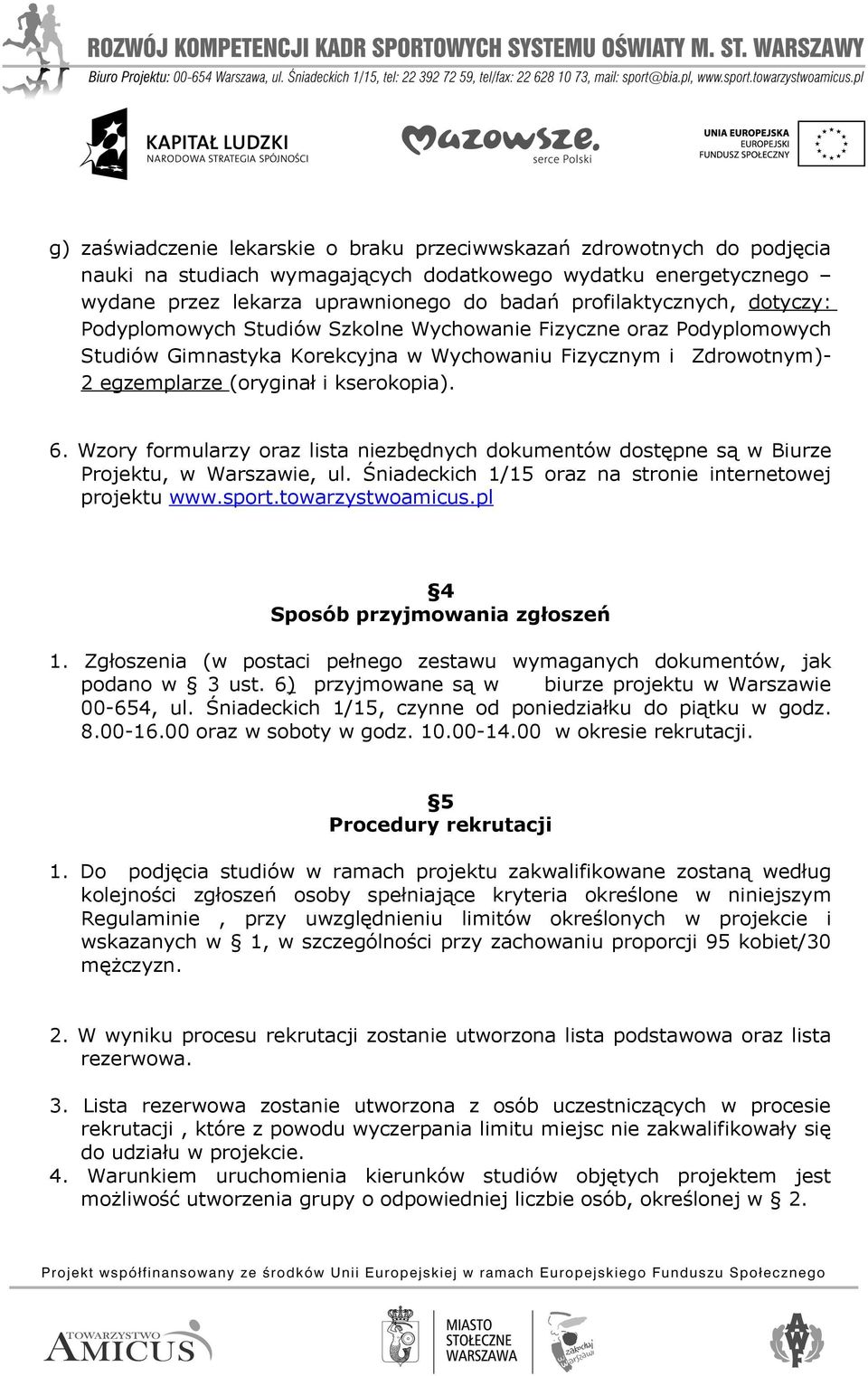 ROZWÓJ KOMPETENCJI KADR SPORTOWYCH SYSTEMU OŚWIATY M. ST. WARSZAWY
Biuro Projektu: 00-654 Warszawa, ul. Śniadeckich 1/15, tel: 22 392 72 59, tel/fax: 22 628 10 73, mail: sport@bia.pl, www.sport.towarzystwoamicus.pl

KAPITAŁ LUDZKI
NARODOWA STRATEGIA SPÓJNOŚCI

Mazowsze.
serce Polski

UNIA EUROPEJSKA
EUROPEJSKI
FUNDUSZ SPOŁECZNY

g) zaświadczenie lekarskie o braku przeciwwskazań zdrowotnych do podjęcia nauki na studiach wymagających dodatkowego wydatku energetycznego – wydane przez lekarza uprawnionego do badań profilaktycznych, dotyczy: Podyplomowych Studiów Szkolne Wychowanie Fizyczne oraz Podyplomowych Studiów Gimnastyka Korekcyjna w Wychowaniu Fizycznym i Zdrowotnym)- 2 egzemplarze (oryginał i kserokopia).

6. Wzory formularzy oraz lista niezbędnych dokumentów dostępne są w Biurze Projektu, w Warszawie, ul. Śniadeckich 1/15 oraz na stronie internetowej projektu www.sport.towarzystwoamicus.pl

§4
Sposób przyjmowania zgłoszeń

1. Zgłoszenia (w postaci pełnego zestawu wymaganych dokumentów, jak podano w § 3 ust. 6) przyjmowane są w biurze projektu w Warszawie 00-654, ul. Śniadeckich 1/15, czynne od poniedziałku do piątku w godz. 8.00-16.00 oraz w soboty w godz. 10.00-14.00 w okresie rekrutacji.

§5
Procedury rekrutacji

1. Do podjęcia studiów w ramach projektu zakwalifikowane zostaną według kolejności zgłoszeń osoby spełniające kryteria określone w niniejszym Regulaminie , przy uwzględnieniu limitów określonych w projekcie i wskazanych w § 1, w szczególności przy zachowaniu proporcji 95 kobiet/30 mężczyzn.

2. W wyniku procesu rekrutacji zostanie utworzona lista podstawowa oraz lista rezerwowa.

3. Lista rezerwowa zostanie utworzona z osób uczestniczących w procesie rekrutacji , które z powodu wyczerpania limitu miejsc nie zakwalifikowały się do udziału w projekcie.
4. Warunkiem uruchomienia kierunków studiów objętych projektem jest możliwość utworzenia grupy o odpowiedniej liczbie osób, określonej w § 2.

Projekt współfinansowany ze środków Unii Europejskiej w ramach Europejskiego Funduszu Społecznego

TOWARZYSTWO AMICUS
MIASTO STOŁECZNE WARSZAWA
zakochaj się w Warszawie
AWF